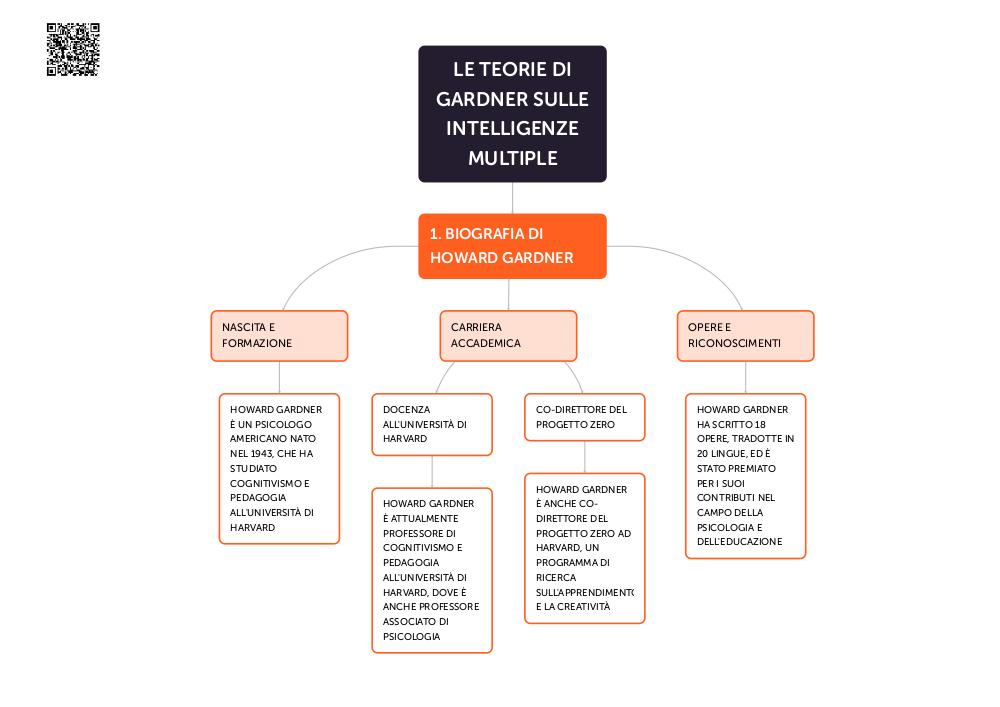 LE TEORIE DI GARDNER SULLE INTELLIGENZE MULTIPLE

1. BIOGRAFIA DI HOWARD GARDNER

NASCITA E FORMAZIONE

HOWARD GARDNER È UN PSICOLOGO AMERICANO NATO NEL 1943, CHE HA STUDIATO COGNITIVISMO E PEDAGOGIA ALL'UNIVERSITÀ DI HARVARD

CARRIERA ACCADEMICA

DOCENZA ALL'UNIVERSITÀ DI HARVARD

HOWARD GARDNER È ATTUALMENTE PROFESSORE DI COGNITIVISMO E PEDAGOGIA ALL'UNIVERSITÀ DI HARVARD, DOVE È ANCHE PROFESSORE ASSOCIATO DI PSICOLOGIA

CO-DIRETTORE DEL PROGETTO ZERO

HOWARD GARDNER È ANCHE CO-DIRETTORE DEL PROGETTO ZERO AD HARVARD, UN PROGRAMMA DI RICERCA SULL'APPRENDIMENTO E LA CREATIVITÀ

OPERE E RICONOSCIMENTI

HOWARD GARDNER HA SCRITTO 18 OPERE, TRADOTTE IN 20 LINGUE, ED È STATO PREMIATO PER I SUOI CONTRIBUTI NEL CAMPO DELLA PSICOLOGIA E DELL'EDUCAZIONE